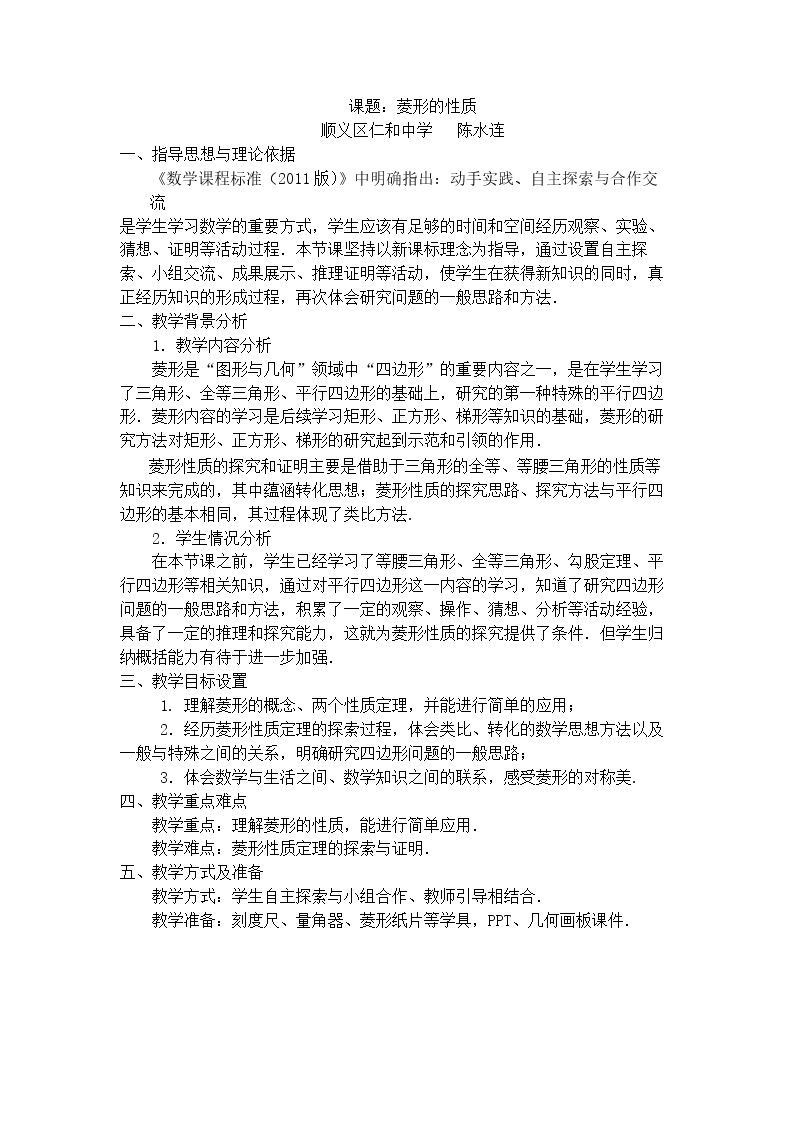 课题：菱形的性质

顺义区仁和中学 陈水连

一、指导思想与理论依据

《数学课程标准（2011版）》中明确指出：动手实践、自主探索与合作交流是学生学习数学的重要方式，学生应该有足够的时间和空间经历观察、实验、猜想、证明等活动过程．本节课坚持以新课标理念为指导，通过设置自主探索、小组交流、成果展示、推理证明等活动，使学生在获得新知识的同时，真正经历知识的形成过程，再次体会研究问题的一般思路和方法．

二、教学背景分析

1．教学内容分析

菱形是“图形与几何”领域中“四边形”的重要内容之一，是在学生学习了三角形、全等三角形、平行四边形的基础上，研究的第一种特殊的平行四边形．菱形内容的学习是后续学习矩形、正方形、梯形等知识的基础，菱形的研究方法对矩形、正方形、梯形的研究起到示范和引领的作用．

菱形性质的探究和证明主要是借助于三角形的全等、等腰三角形的性质等知识来完成的，其中蕴涵转化思想；菱形性质的探究思路、探究方法与平行四边形的基本相同，其过程体现了类比方法．

2．学生情况分析

在本节课之前，学生已经学习了等腰三角形、全等三角形、勾股定理、平行四边形等相关知识，通过对平行四边形这一内容的学习，知道了研究四边形问题的一般思路和方法，积累了一定的观察、操作、猜想、分析等活动经验，具备了一定的推理和探究能力，这就为菱形性质的探究提供了条件．但学生归纳概括能力有待于进一步加强．

三、教学目标设置

1．理解菱形的概念、两个性质定理，并能进行简单的应用；

2．经历菱形性质定理的探索过程，体会类比、转化的数学思想方法以及一般与特殊之间的关系，明确研究四边形问题的一般思路；

3．体会数学与生活之间、数学知识之间的联系，感受菱形的对称美．

四、教学重点难点

教学重点：理解菱形的性质，能进行简单应用．

教学难点：菱形性质定理的探索与证明．

五、教学方式及准备

教学方式：学生自主探索与小组合作、教师引导相结合．

教学准备：刻度尺、量角器、菱形纸片等学具，PPT、几何画板课件．